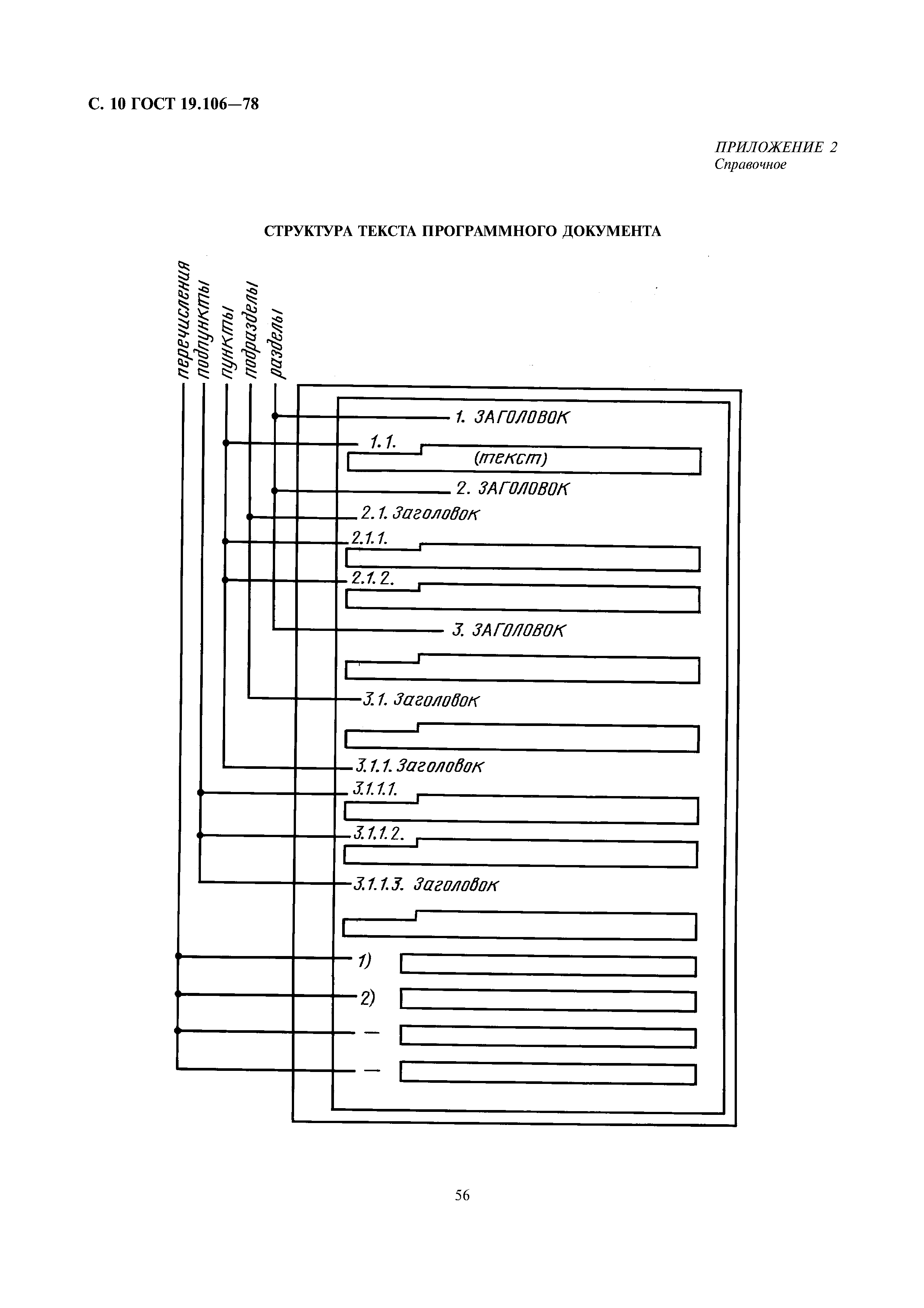 С. 10 ГОСТ 19.106—78

ПРИЛОЖЕНИЕ 2
Справочное

СТРУКТУРА ТЕКСТА ПРОГРАММНОГО ДОКУМЕНТА

перечисления
подпункты
пункты
подразделы
разделы

1. ЗАГОЛОВОК
1.1.
(текст)
2. ЗАГОЛОВОК
2.1. Заголовок
2.1.1.
2.1.2.
3. ЗАГОЛОВОК
3.1. Заголовок
3.1.1. Заголовок
3.1.1.1.
3.1.1.2.
3.1.1.3. Заголовок
1)
2)
—
—

56